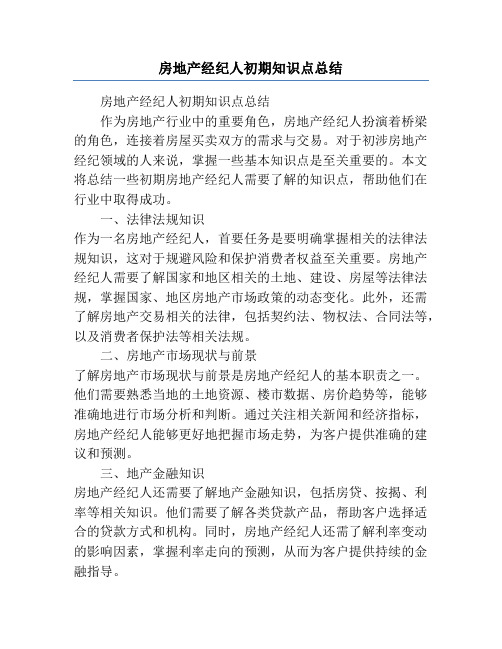 房地产经纪人初期知识点总结

房地产经纪人初期知识点总结

作为房地产行业中的重要角色，房地产经纪人扮演着桥梁的角色，连接着房屋买卖双方的需求与交易。对于初涉房地产经纪领域的人来说，掌握一些基本知识点是至关重要的。本文将总结一些初期房地产经纪人需要了解的知识点，帮助他们在行业中取得成功。

一、法律法规知识

作为一名房地产经纪人，首要任务是要明确掌握相关的法律法规知识，这对于规避风险和保护消费者权益至关重要。房地产经纪人需要了解国家和地区相关的土地、建设、房屋等法律法规，掌握国家、地区房地产市场政策的动态变化。此外，还需了解房地产交易相关的法律，包括契约法、物权法、合同法等，以及消费者保护法等相关法规。

二、房地产市场现状与前景

了解房地产市场现状与前景是房地产经纪人的基本职责之一。他们需要熟悉当地的土地资源、楼市数据、房价趋势等，能够准确地进行市场分析和判断。通过关注相关新闻和经济指标，房地产经纪人能够更好地把握市场走势，为客户提供准确的建议和预测。

三、地产金融知识

房地产经纪人还需要了解地产金融知识，包括房贷、按揭、利率等相关知识。他们需要了解各类贷款产品，帮助客户选择适合的贷款方式和机构。同时，房地产经纪人还需了解利率变动的影响因素，掌握利率走向的预测，从而为客户提供持续的金融指导。